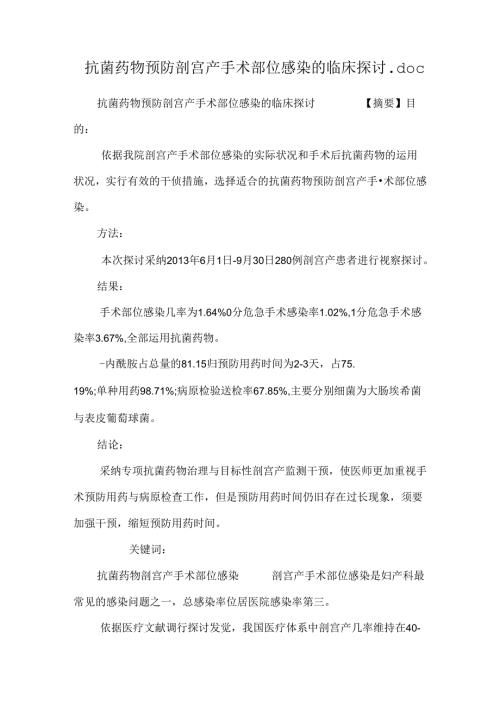 抗菌药物预防剖宫产手术部位感染的临床探讨.doc

抗菌药物预防剖宫产手术部位感染的临床探讨　　【摘要】目的：

依据我院剖宫产手术部位感染的实际状况和手术后抗菌药物的运用状况，实行有效的干侦措施，选择适合的抗菌药物预防剖宫产手•术部位感染。

方法：

本次探讨采纳2013年6月1日-9月30日280例剖宫产患者进行视察探讨。

结果：

手术部位感染几率为1.64%0分危急手术感染率1.02%,1分危急手术感染率3.67%,全部运用抗菌药物。

-内酰胺占总量的81.15归预防用药时间为2-3天，占75.

19%;单种用药98.71%;病原检验送检率67.85%,主要分别细菌为大肠埃希菌与表皮葡萄球菌。

结论：

采纳专项抗菌药物治理与目标性剖宫产监测干预，使医师更加重视手术预防用药与病原检查工作，但是预防用药时间仍旧存在过长现象，须要加强干预，缩短预防用药时间。

关键词：

抗菌药物剖宫产手术部位感染　　剖宫产手术部位感染是妇产科最常见的感染问题之一，总感染率位居医院感染率第三。

依据医疗文献调行探讨发觉，我国医疗体系中剖宫产几率维持在40-